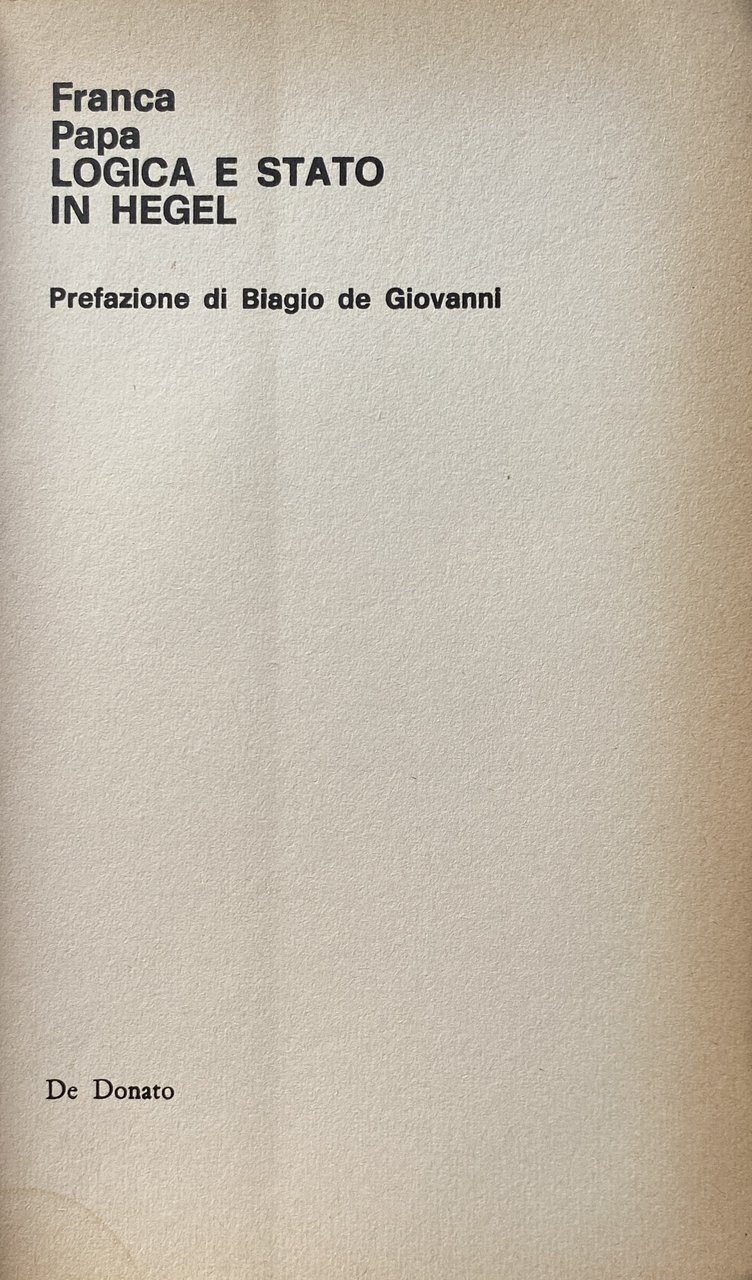 Franca
Papa
LOGICA E STATO
IN HEGEL

Prefazione di Biagio de Giovanni

De Donato